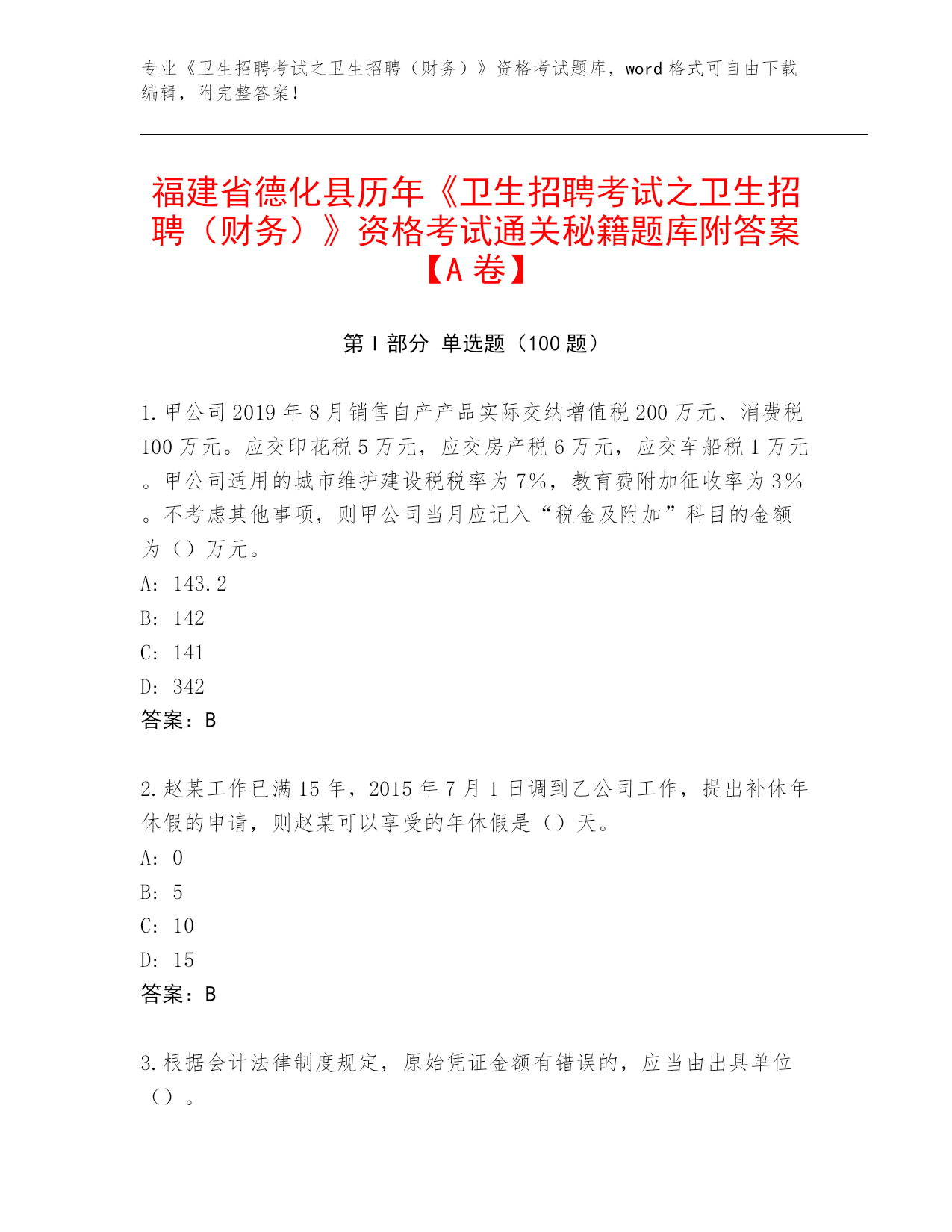 专业《卫生招聘考试之卫生招聘（财务）》资格考试题库，word 格式可自由下载编辑，附完整答案！

福建省德化县历年《卫生招聘考试之卫生招聘（财务）》资格考试通关秘籍题库附答案【A 卷】

第 I 部分 单选题（100 题）

1. 甲公司 2019 年 8 月销售自产产品实际交纳增值税 200 万元、消费税 100 万元。应交印花税 5 万元，应交房产税 6 万元，应交车船税 1 万元。甲公司适用的城市维护建设税税率为 7%，教育费附加征收率为 3%。不考虑其他事项，则甲公司当月应记入“税金及附加”科目的金额为（）万元。
A: 143.2
B: 142
C: 141
D: 342
答案：B

2. 赵某工作已满 15 年，2015 年 7 月 1 日调到乙公司工作，提出补休年休假的申请，则赵某可以享受的年休假是（）天。
A: 0
B: 5
C: 10
D: 15
答案：B

3. 根据会计法律制度规定，原始凭证金额有错误的，应当由出具单位（）。